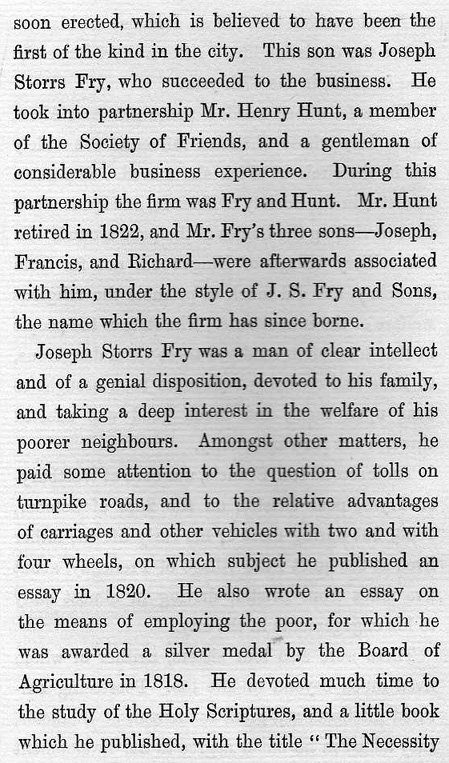 soon erected, which is believed to have been the first of the kind in the city. This son was Joseph Storrs Fry, who succeeded to the business. He took into partnership Mr. Henry Hunt, a member of the Society of Friends, and a gentleman of considerable business experience. During this partnership the firm was Fry and Hunt. Mr. Hunt retired in 1822, and Mr. Fry's three sons—Joseph, Francis, and Richard—were afterwards associated with him, under the style of J. S. Fry and Sons, the name which the firm has since borne.

Joseph Storrs Fry was a man of clear intellect and of a genial disposition, devoted to his family, and taking a deep interest in the welfare of his poorer neighbours. Amongst other matters, he paid some attention to the question of tolls on turnpike roads, and to the relative advantages of carriages and other vehicles with two and with four wheels, on which subject he published an essay in 1820. He also wrote an essay on the means of employing the poor, for which he was awarded a silver medal by the Board of Agriculture in 1818. He devoted much time to the study of the Holy Scriptures, and a little book which he published, with the title "The Necessity